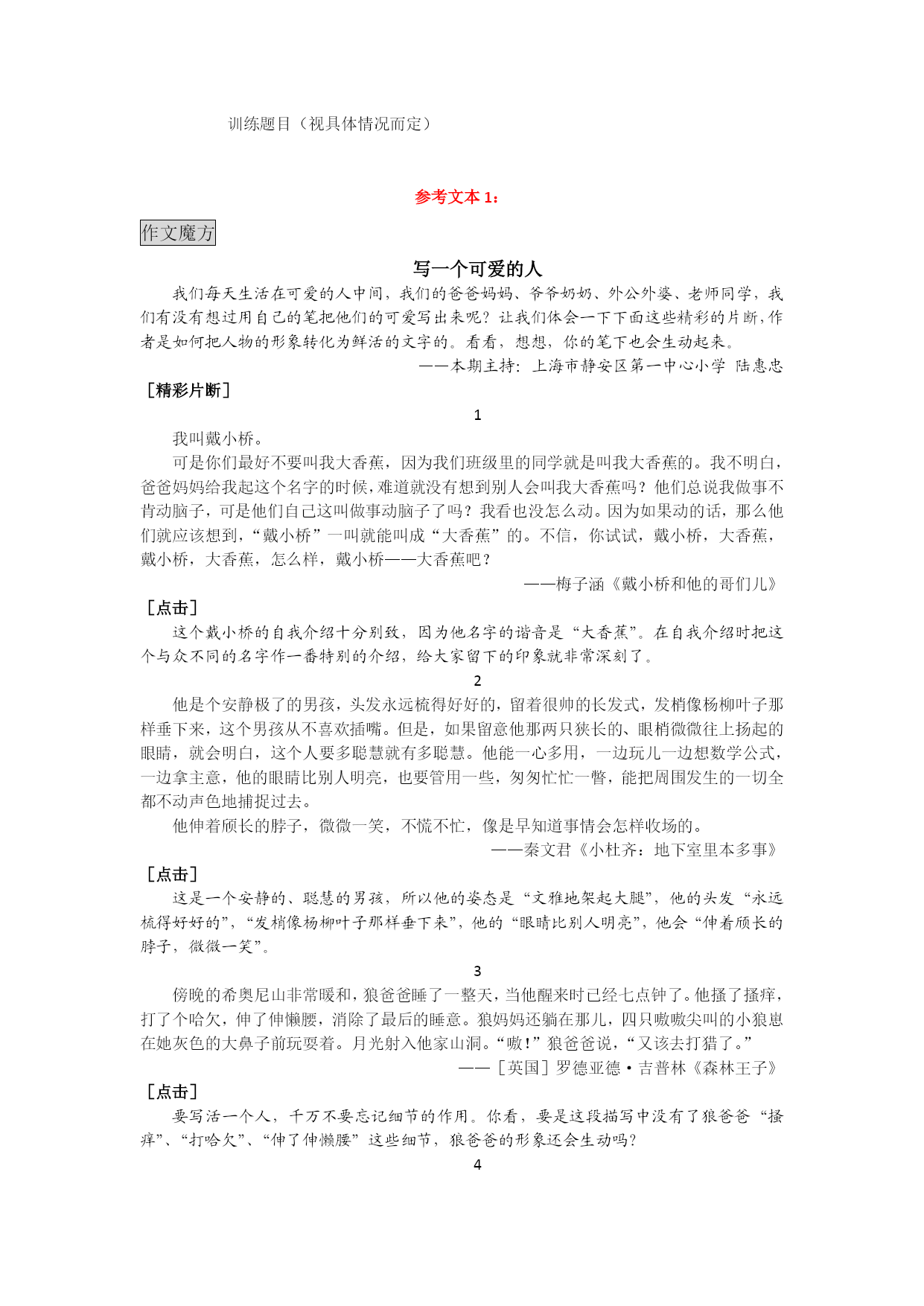 训练题目（视具体情况而定）

参考文本 1：

作文魔方

写一个可爱的人

我们每天生活在可爱的人中间，我们的爸爸妈妈、爷爷奶奶、外公外婆、老师同学，我们有没有想过用自己的笔把他们的可爱写出来呢？让我们体会一下下面这些精彩的片断，作者是如何把人物的形象转化为鲜活的文字的。看看，想想，你的笔下也会生动起来。

——本期主持：上海市静安区第一中心小学 陆惠忠

［精彩片断］

1

我叫戴小桥。

可是你们最好不要叫我大香蕉，因为我们班级里的同学就是叫我大香蕉的。我不明白，爸爸妈妈给我起这个名字的时候，难道就没有想到别人会叫我大香蕉吗？他们总说我做事不肯动脑子，可是他们自己这叫做事动脑子了吗？我看也没怎么动。因为如果动的话，那么他们就应该想到，“戴小桥”一叫就能叫成“大香蕉”的。不信，你试试，戴小桥，大香蕉，戴小桥，大香蕉，怎么样，戴小桥——大香蕉吧？

——梅子涵《戴小桥和他的哥们儿》

［点击］

这个戴小桥的自我介绍十分别致，因为他名字的谐音是“大香蕉”。在自我介绍时把这个与众不同的名字作一番特别的介绍，给大家留下的印象就非常深刻了。

2

他是个安静极了的男孩，头发永远梳得好好的，留着很帅的长发式，发梢像杨柳叶子那样垂下来，这个男孩从不喜欢插嘴。但是，如果留意他那两只狭长的、眼梢微微往上扬起的眼睛，就会明白，这个人要多聪慧就有多聪慧。他能一心多用，一边玩儿一边想数学公式，一边拿主意，他的眼睛比别人明亮，也要管用一些，匆匆忙忙一瞥，能把周围发生的一切全都不动声色地捕捉过去。

他伸着颀长的脖子，微微一笑，不慌不忙，像是早知道事情会怎样收场的。

——秦文君《小杜齐：地下室里本多事》

［点击］

这是一个安静的、聪慧的男孩，所以他的姿态是“文雅地架起大腿”，他的头发“永远梳得好好的”，“发梢像杨柳叶子那样垂下来”，他的“眼睛比别人明亮”，他会“伸着颀长的脖子，微微一笑”。

3

傍晚的希奥尼山非常暖和，狼爸爸睡了一整天，当他醒来时已经七点钟了。他搔了搔痒，打了个哈欠，伸了伸懒腰，消除了最后的睡意。狼妈妈还躺在那儿，四只嗷嗷尖叫的小狼崽在她灰色的大鼻子前玩耍着。月光射入他家山洞。“嗷！”狼爸爸说，“又该去打猎了。”

——［英国］罗德亚德·吉普林《森林王子》

［点击］

要写活一个人，千万不要忘记细节的作用。你看，要是这段描写中没有了狼爸爸“搔痒”、“打哈欠”、“伸了伸懒腰”这些细节，狼爸爸的形象还会生动吗？

4